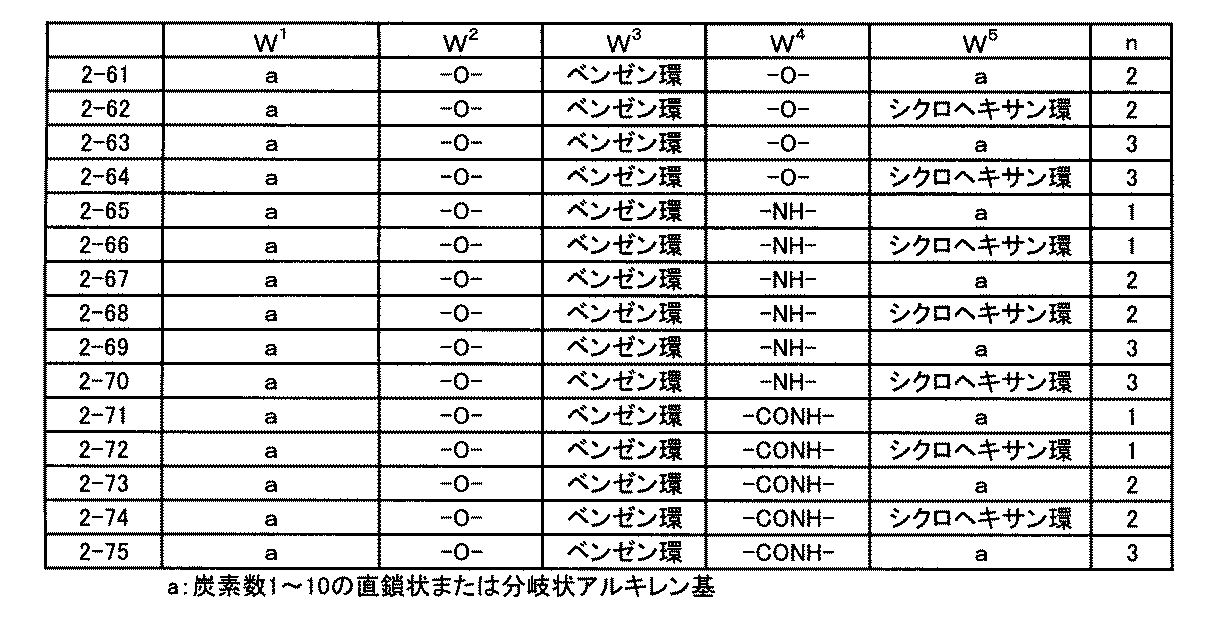 |  | $W^1$ | $W^2$ | $W^3$ | $W^4$ | $W^5$ | n |
|---|---|---|---|---|---|---|
| 2-61 | a | -O- | ベンゼン環 | -O- | a | 2 |
| 2-62 | a | -O- | ベンゼン環 | -O- | シクロヘキサン環 | 2 |
| 2-63 | a | -O- | ベンゼン環 | -O- | a | 3 |
| 2-64 | a | -O- | ベンゼン環 | -O- | シクロヘキサン環 | 3 |
| 2-65 | a | -O- | ベンゼン環 | -NH- | a | 1 |
| 2-66 | a | -O- | ベンゼン環 | -NH- | シクロヘキサン環 | 1 |
| 2-67 | a | -O- | ベンゼン環 | -NH- | a | 2 |
| 2-68 | a | -O- | ベンゼン環 | -NH- | シクロヘキサン環 | 2 |
| 2-69 | a | -O- | ベンゼン環 | -NH- | a | 3 |
| 2-70 | a | -O- | ベンゼン環 | -NH- | シクロヘキサン環 | 3 |
| 2-71 | a | -O- | ベンゼン環 | -CONH- | a | 1 |
| 2-72 | a | -O- | ベンゼン環 | -CONH- | シクロヘキサン環 | 1 |
| 2-73 | a | -O- | ベンゼン環 | -CONH- | a | 2 |
| 2-74 | a | -O- | ベンゼン環 | -CONH- | シクロヘキサン環 | 2 |
| 2-75 | a | -O- | ベンゼン環 | -CONH- | a | 3 |

a:炭素数1～10の直鎖状または分岐状アルキレン基